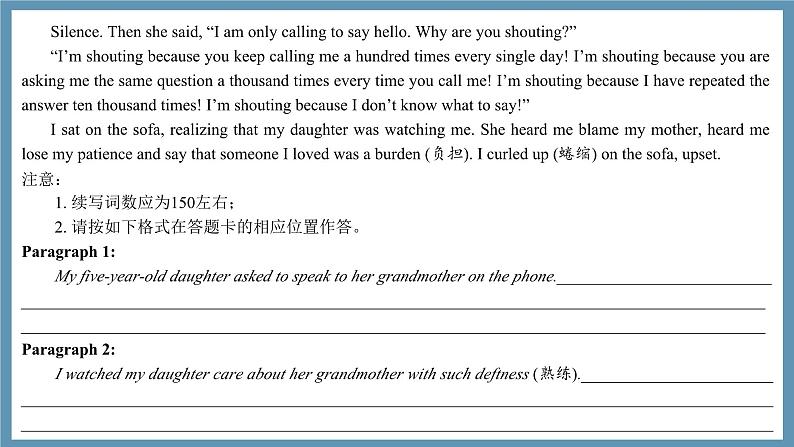 Silence. Then she said, “I am only calling to say hello. Why are you shouting?”

“I’m shouting because you keep calling me a hundred times every single day! I’m shouting because you are asking me the same question a thousand times every time you call me! I’m shouting because I have repeated the answer ten thousand times! I’m shouting because I don’t know what to say!”

I sat on the sofa, realizing that my daughter was watching me. She heard me blame my mother, heard me lose my patience and say that someone I loved was a burden (负担). I curled up (蜷缩) on the sofa, upset.

注意：

1. 续写词数应为150左右；

2. 请按如下格式在答题卡的相应位置作答。

Paragraph 1:

My five-year-old daughter asked to speak to her grandmother on the phone.

Paragraph 2:

I watched my daughter care about her grandmother with such deftness (熟练).